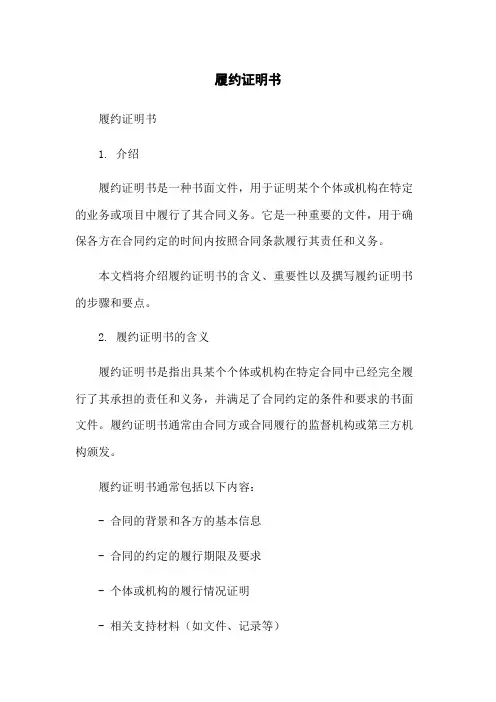 履约证明书

履约证明书

1. 介绍

履约证明书是一种书面文件，用于证明某个个体或机构在特定的业务或项目中履行了其合同义务。它是一种重要的文件，用于确保各方在合同约定的时间内按照合同条款履行其责任和义务。

本文档将介绍履约证明书的含义、重要性以及撰写履约证明书的步骤和要点。

2. 履约证明书的含义

履约证明书是指出具某个个体或机构在特定合同中已经完全履行了其承担的责任和义务，并满足了合同约定的条件和要求的书面文件。履约证明书通常由合同方或合同履行的监督机构或第三方机构颁发。

履约证明书通常包括以下内容：

- 合同的背景和各方的基本信息

- 合同的约定的履行期限及要求

- 个体或机构的履行情况证明

- 相关支持材料（如文件、记录等）